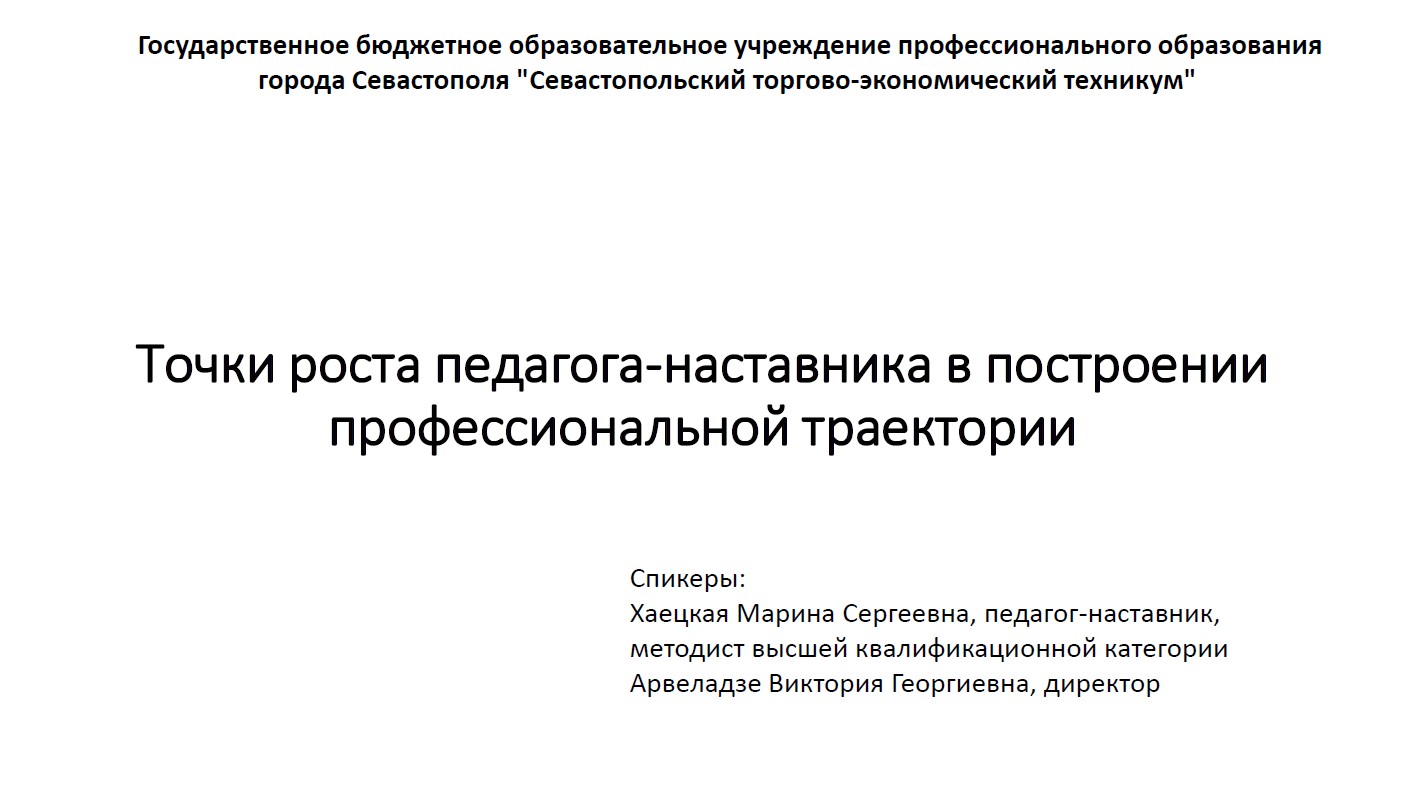 Государственное бюджетное образовательное учреждение профессионального образования города Севастополя "Севастопольский торгово-экономический техникум"

Точки роста педагога-наставника в построении профессиональной траектории

Спикеры:
Хаецкая Марина Сергеевна, педагог-наставник, методист высшей квалификационной категории
Арвеладзе Виктория Георгиевна, директор